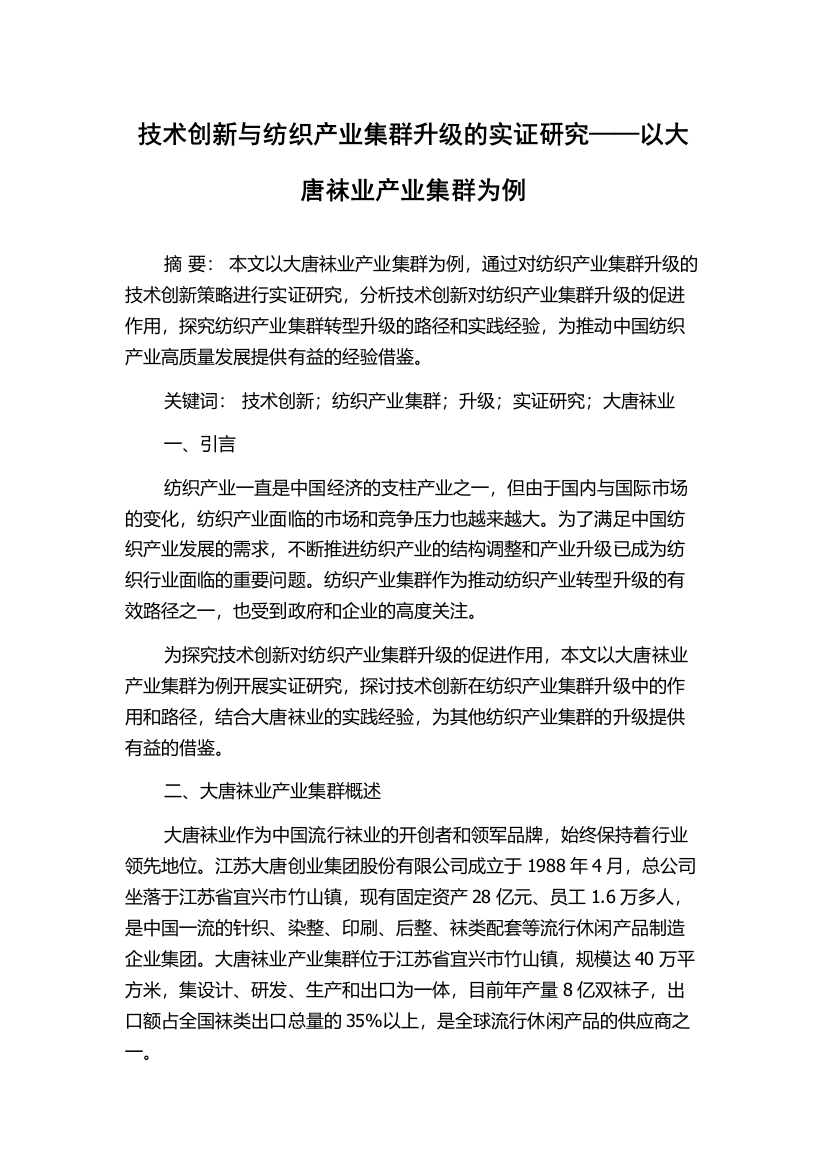 技术创新与纺织产业集群升级的实证研究——以大唐袜业产业集群为例

摘 要： 本文以大唐袜业产业集群为例，通过对纺织产业集群升级的技术创新策略进行实证研究，分析技术创新对纺织产业集群升级的促进作用，探究纺织产业集群转型升级的路径和实践经验，为推动中国纺织产业高质量发展提供有益的经验借鉴。

关键词： 技术创新；纺织产业集群；升级；实证研究；大唐袜业

一、引言

纺织产业一直是中国经济的支柱产业之一，但由于国内与国际市场的变化，纺织产业面临的市场和竞争压力也越来越大。为了满足中国纺织产业发展的需求，不断推进纺织产业的结构调整和产业升级已成为纺织行业面临的重要问题。纺织产业集群作为推动纺织产业转型升级的有效路径之一，也受到政府和企业的高度关注。

为探究技术创新对纺织产业集群升级的促进作用，本文以大唐袜业产业集群为例开展实证研究，探讨技术创新在纺织产业集群升级中的作用和路径，结合大唐袜业的实践经验，为其他纺织产业集群的升级提供有益的借鉴。

二、大唐袜业产业集群概述

大唐袜业作为中国流行袜业的开创者和领军品牌，始终保持着行业领先地位。江苏大唐创业集团股份有限公司成立于 1988 年 4 月，总公司坐落于江苏省宜兴市竹山镇，现有固定资产 28 亿元、员工 1.6 万多人，是中国一流的针织、染整、印刷、后整、袜类配套等流行休闲产品制造企业集团。大唐袜业产业集群位于江苏省宜兴市竹山镇，规模达 40 万平方米，集设计、研发、生产和出口为一体，目前年产量 8 亿双袜子，出口额占全国袜类出口总量的 35%以上，是全球流行休闲产品的供应商之一。